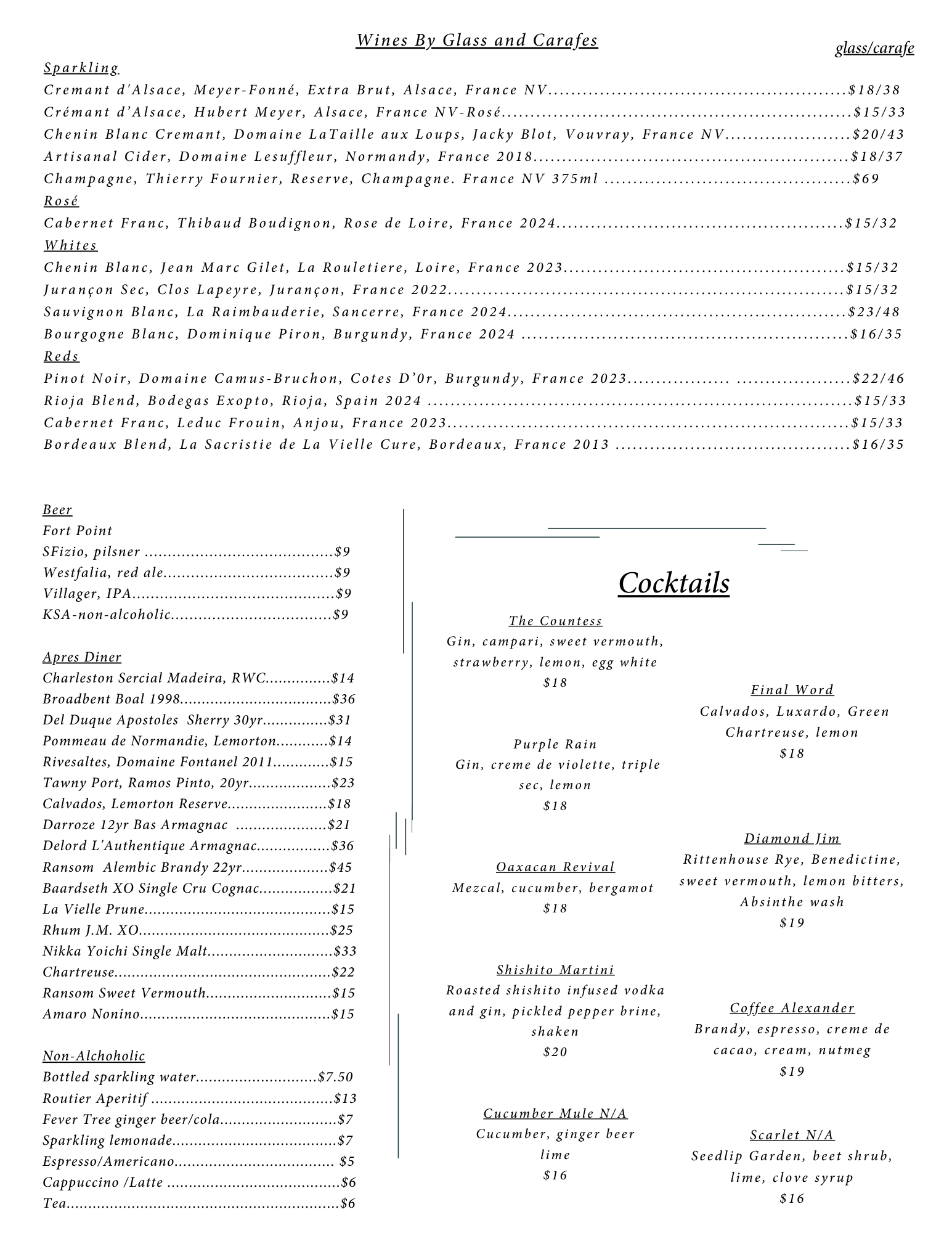 Wines By Glass and Carafes

glass/carafe

Sparkling
Cremant d'Alsace, Meyer-Fonné, Extra Brut, Alsace, France NV $18/38
Crémant d'Alsace, Hubert Meyer, Alsace, France NV-Rosé $15/33
Chenin Blanc Cremant, Domaine LaTaille aux Loups, Jacky Blot, Vouvray, France NV $20/43
Artisanal Cider, Domaine Lesuffleur, Normandy, France 2018 $18/37
Champagne, Thierry Fournier, Reserve, Champagne. France NV 375ml $69

Rosé
Cabernet Franc, Thibaud Boudignon, Rose de Loire, France 2024 $15/32

Whites
Chenin Blanc, Jean Marc Gilet, La Rouletiere, Loire, France 2023 $15/32
Jurançon Sec, Clos Lapeyre, Jurançon, France 2022 $15/32
Sauvignon Blanc, La Raimbauderie, Sancerre, France 2024 $23/48
Bourgogne Blanc, Dominique Piron, Burgundy, France 2024 $16/35

Reds
Pinot Noir, Domaine Camus-Bruchon, Cotes D'0r, Burgundy, France 2023 $22/46
Rioja Blend, Bodegas Exopto, Rioja, Spain 2024 $15/33
Cabernet Franc, Leduc Frouin, Anjou, France 2023 $15/33
Bordeaux Blend, La Sacristie de La Vielle Cure, Bordeaux, France 2013 $16/35

Beer
Fort Point
SFizio, pilsner $9
Westfalia, red ale $9
Villager, IPA $9
KSA-non-alcoholic $9

Apres Diner
Charleston Sercial Madeira, RWC $14
Broadbent Boal 1998 $36
Del Duque Apostoles Sherry 30yr $31
Pommeau de Normandie, Lemorton $14
Rivesaltes, Domaine Fontanel 2011 $15
Tawny Port, Ramos Pinto, 20yr $23
Calvados, Lemorton Reserve $18
Darroze 12yr Bas Armagnac $21
Delord L'Authentique Armagnac $36
Ransom Alembic Brandy 22yr $45
Baardseth XO Single Cru Cognac $21
La Vielle Prune $15
Rhum J.M. XO $25
Nikka Yoichi Single Malt $33
Chartreuse $22
Ransom Sweet Vermouth $15
Amaro Nonino $15

Non-Alchoholic
Bottled sparkling water $7.50
Routier Aperitif $13
Fever Tree ginger beer/cola $7
Sparkling lemonade $7
Espresso/Americano $5
Cappuccino /Latte $6
Tea $6

Cocktails

The Countess
Gin, campari, sweet vermouth, strawberry, lemon, egg white
$18

Purple Rain
Gin, creme de violette, triple sec, lemon
$18

Oaxacan Revival
Mezcal, cucumber, bergamot
$18

Shishito Martini
Roasted shishito infused vodka and gin, pickled pepper brine, shaken
$20

Cucumber Mule N/A
Cucumber, ginger beer lime
$16

Final Word
Calvados, Luxardo, Green Chartreuse, lemon
$18

Diamond Jim
Rittenhouse Rye, Benedictine, sweet vermouth, lemon bitters, Absinthe wash
$19

Coffee Alexander
Brandy, espresso, creme de cacao, cream, nutmeg
$19

Scarlet N/A
Seedlip Garden, beet shrub, lime, clove syrup
$16